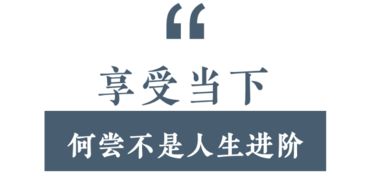 “

享受当下

何尝不是人生进阶